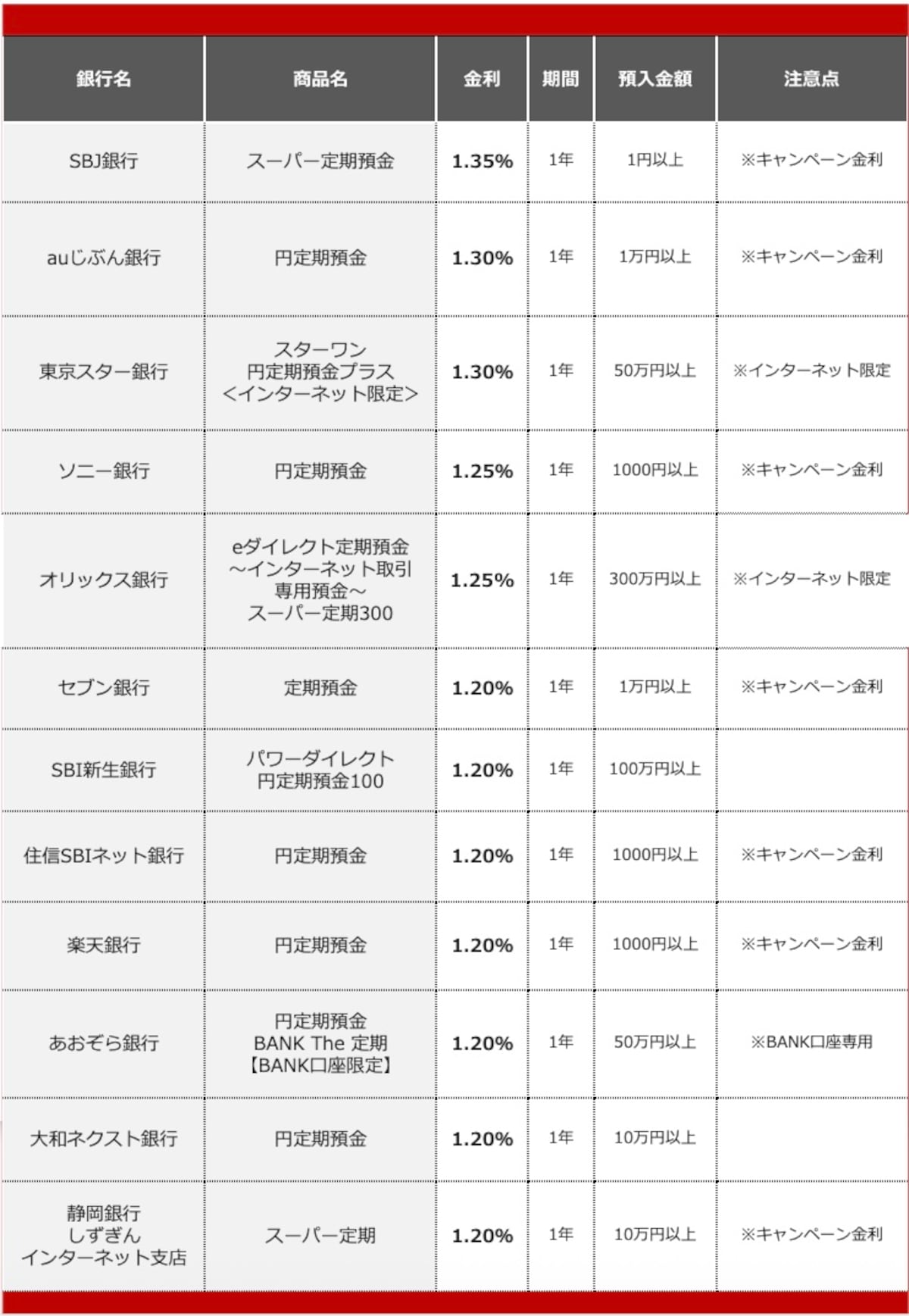 | 銀行名 | 商品名 | 金利 | 期間 | 預入金額 | 注意点 |
|---|---|---|---|---|---|
| SBJ銀行 | スーパー定期預金 | 1.35% | 1年 | 1円以上 | ※キャンペーン金利 |
| auじぶん銀行 | 円定期預金 | 1.30% | 1年 | 1万円以上 | ※キャンペーン金利 |
| 東京スター銀行 | スターワン 円定期預金プラス <インターネット限定> | 1.30% | 1年 | 50万円以上 | ※インターネット限定 |
| ソニー銀行 | 円定期預金 | 1.25% | 1年 | 1000円以上 | ※キャンペーン金利 |
| オリックス銀行 | eダイレクト定期預金 ～インターネット取引専用預金～ スーパー定期300 | 1.25% | 1年 | 300万円以上 | ※インターネット限定 |
| セブン銀行 | 定期預金 | 1.20% | 1年 | 1万円以上 | ※キャンペーン金利 |
| SBI新生銀行 | パワーダイレクト 円定期預金100 | 1.20% | 1年 | 100万円以上 | |
| 住信SBIネット銀行 | 円定期預金 | 1.20% | 1年 | 1000円以上 | ※キャンペーン金利 |
| 楽天銀行 | 円定期預金 | 1.20% | 1年 | 1000円以上 | ※キャンペーン金利 |
| あおぞら銀行 | 円定期預金 BANK The 定期 【BANK口座限定】 | 1.20% | 1年 | 50万円以上 | ※BANK口座専用 |
| 大和ネクスト銀行 | 円定期預金 | 1.20% | 1年 | 10万円以上 | |
| 静岡銀行 しずぎん インターネット支店 | スーパー定期 | 1.20% | 1年 | 10万円以上 | ※キャンペーン金利 |